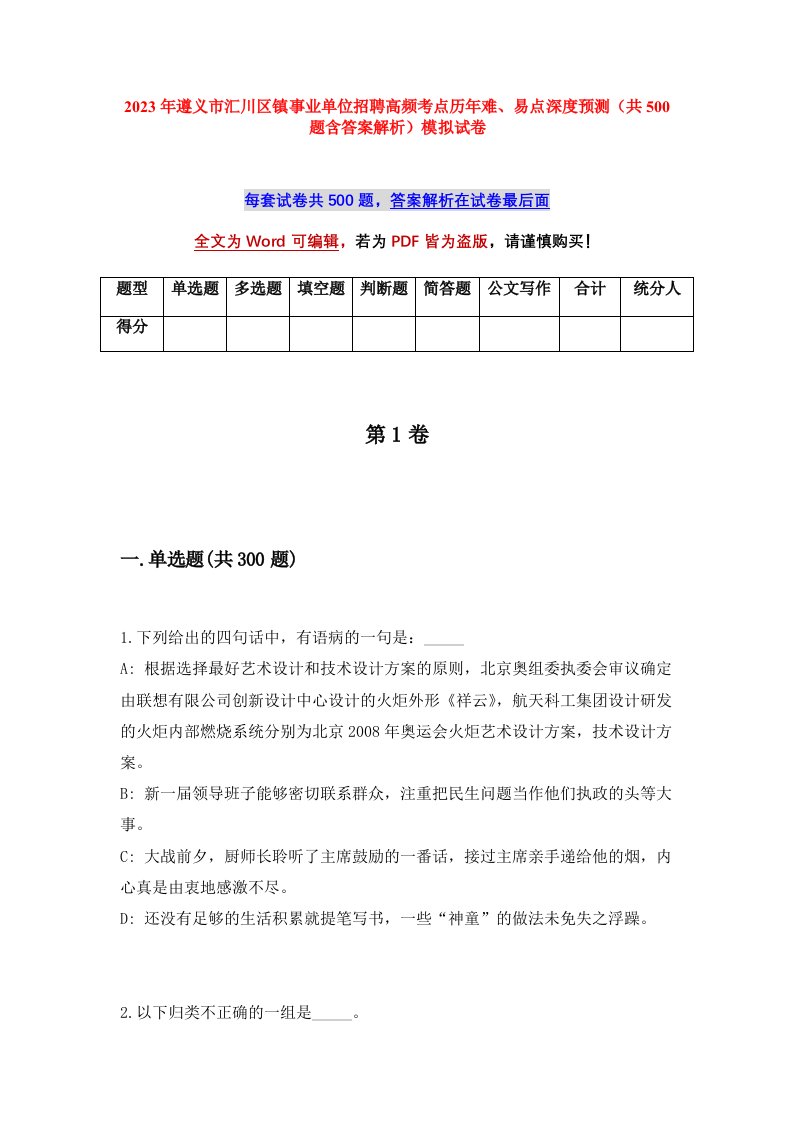 2023年遵义市汇川区镇事业单位招聘高频考点历年难、易点深度预测（共500题含答案解析）模拟试卷

每套试卷共500题，答案解析在试卷最后面

全文为Word可编辑，若为PDF皆为盗版，请谨慎购买！

| 题型 | 单选题 | 多选题 | 填空题 | 判断题 | 简答题 | 公文写作 | 合计 | 统分人 |
|---|---|---|---|---|---|---|---|---|
| 得分 | | | | | | | | |

第1卷

一.单选题(共300题)

1.下列给出的四句话中，有语病的一句是：_____

A: 根据选择最好艺术设计和技术设计方案的原则，北京奥组委执委会审议确定由联想有限公司创新设计中心设计的火炬外形《祥云》，航天科工集团设计研发的火炬内部燃烧系统分别为北京2008年奥运会火炬艺术设计方案，技术设计方案。

B: 新一届领导班子能够密切联系群众，注重把民生问题当作他们执政的头等大事。

C: 大战前夕，厨师长聆听了主席鼓励的一番话，接过主席亲手递给他的烟，内心真是由衷地感激不尽。

D: 还没有足够的生活积累就提笔写书，一些“神童”的做法未免失之浮躁。

2.以下归类不正确的一组是_____。